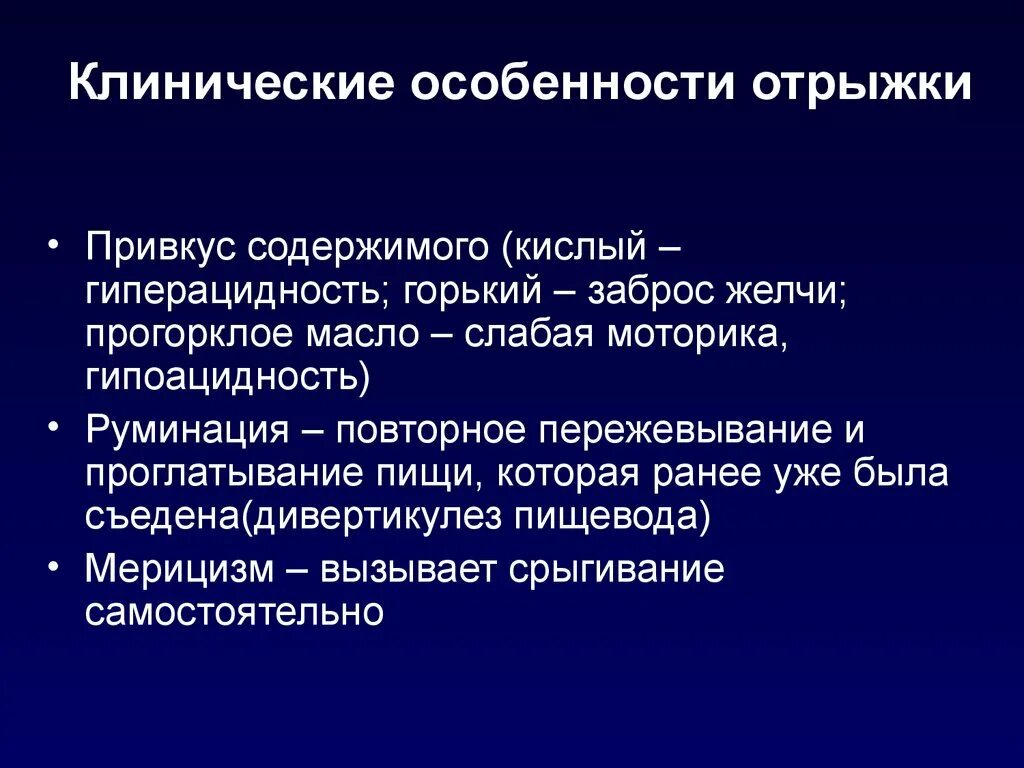 Клинические особенности отрыжки

• Привкус содержимого (кислый – гиперацидность; горький – заброс желчи; прогорклое масло – слабая моторика, гипоацидность)
• Руминация – повторное пережевывание и проглатывание пищи, которая ранее уже была съедена(дивертикулез пищевода)
• Мерицизм – вызывает срыгивание самостоятельно